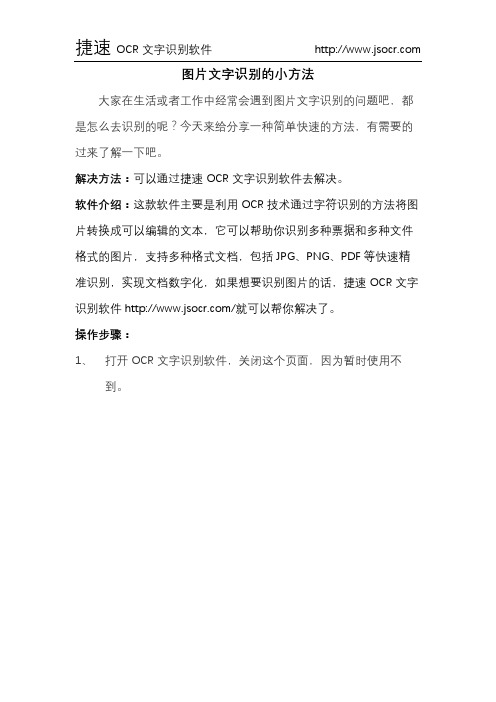 捷速 OCR 文字识别软件 http://www.jsocr.com

图片文字识别的小方法

大家在生活或者工作中经常会遇到图片文字识别的问题吧，都是怎么去识别的呢？今天来给分享一种简单快速的方法，有需要的过来了解一下吧。

解决方法：可以通过捷速 OCR 文字识别软件去解决。

软件介绍：这款软件主要是利用 OCR 技术通过字符识别的方法将图片转换成可以编辑的文本，它可以帮助你识别多种票据和多种文件格式的图片，支持多种格式文档，包括 JPG、PNG、PDF 等快速精准识别，实现文档数字化，如果想要识别图片的话，捷速 OCR 文字识别软件 http://www.jsocr.com/就可以帮你解决了。

操作步骤：

1、 打开 OCR 文字识别软件，关闭这个页面，因为暂时使用不到。